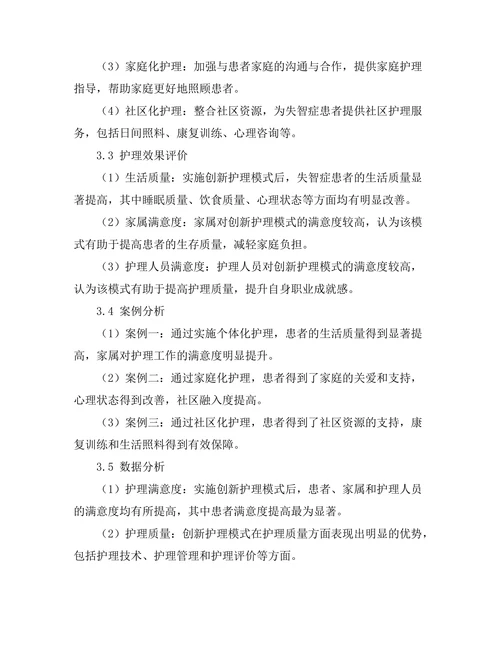 （3）家庭化护理：加强与患者家庭的沟通与合作，提供家庭护理指导，帮助家庭更好地照顾患者。

（4）社区化护理：整合社区资源，为失智症患者提供社区护理服务，包括日间照料、康复训练、心理咨询等。

3.3 护理效果评价

（1）生活质量：实施创新护理模式后，失智症患者的生活质量显著提高，其中睡眠质量、饮食质量、心理状态等方面均有明显改善。

（2）家属满意度：家属对创新护理模式的满意度较高，认为该模式有助于提高患者的生存质量，减轻家庭负担。

（3）护理人员满意度：护理人员对创新护理模式的满意度较高，认为该模式有助于提高护理质量，提升自身职业成就感。

3.4 案例分析

（1）案例一：通过实施个体化护理，患者的生活质量得到显著提高，家属对护理工作的满意度明显提升。

（2）案例二：通过家庭化护理，患者得到了家庭的关爱和支持，心理状态得到改善，社区融入度提高。

（3）案例三：通过社区化护理，患者得到了社区资源的支持，康复训练和生活照料得到有效保障。

3.5 数据分析

（1）护理满意度：实施创新护理模式后，患者、家属和护理人员的满意度均有所提高，其中患者满意度提高最为显著。

（2）护理质量：创新护理模式在护理质量方面表现出明显的优势，包括护理技术、护理管理和护理评价等方面。